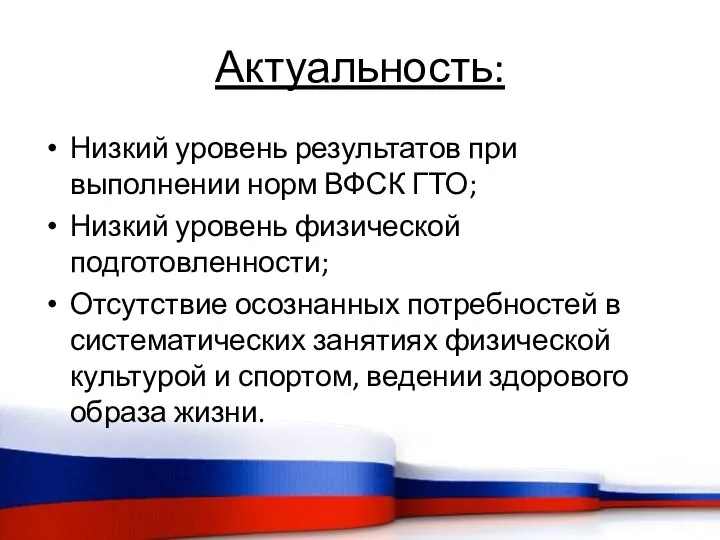 Актуальность:

• Низкий уровень результатов при выполнении норм ВФСК ГТО;
• Низкий уровень физической подготовленности;
• Отсутствие осознанных потребностей в систематических занятиях физической культурой и спортом, ведении здорового образа жизни.